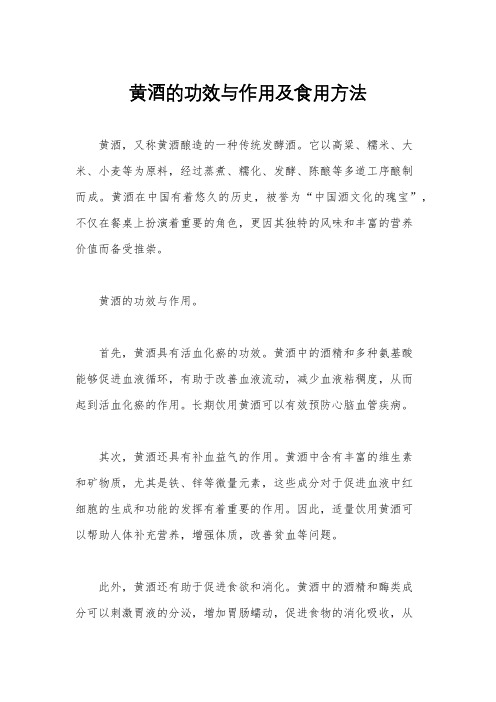 黄酒的功效与作用及食用方法

黄酒，又称黄酒酿造的一种传统发酵酒。它以高粱、糯米、大米、小麦等为原料，经过蒸煮、糯化、发酵、陈酿等多道工序酿制而成。黄酒在中国有着悠久的历史，被誉为“中国酒文化的瑰宝”，不仅在餐桌上扮演着重要的角色，更因其独特的风味和丰富的营养价值而备受推崇。

黄酒的功效与作用。

首先，黄酒具有活血化瘀的功效。黄酒中的酒精和多种氨基酸能够促进血液循环，有助于改善血液流动，减少血液粘稠度，从而起到活血化瘀的作用。长期饮用黄酒可以有效预防心脑血管疾病。

其次，黄酒还具有补血益气的作用。黄酒中含有丰富的维生素和矿物质，尤其是铁、锌等微量元素，这些成分对于促进血液中红细胞的生成和功能的发挥有着重要的作用。因此，适量饮用黄酒可以帮助人体补充营养，增强体质，改善贫血等问题。

此外，黄酒还有助于促进食欲和消化。黄酒中的酒精和酶类成分可以刺激胃液的分泌，增加胃肠蠕动，促进食物的消化吸收，从